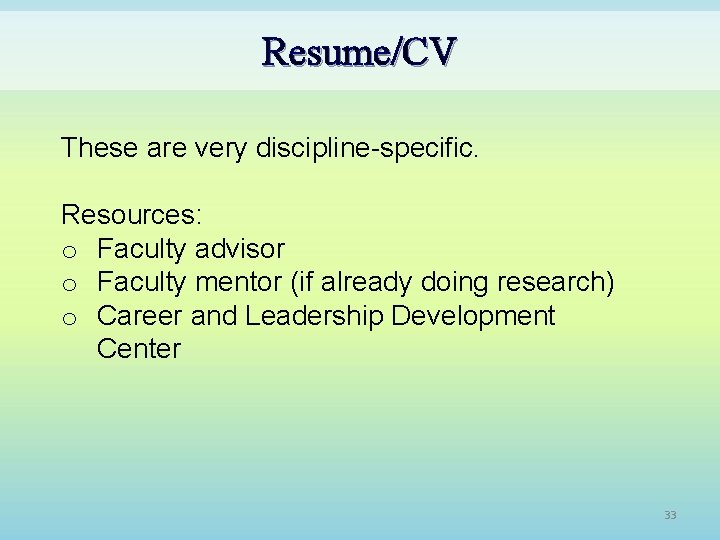 Resume/CV

These are very discipline-specific.

Resources:
o Faculty advisor
o Faculty mentor (if already doing research)
o Career and Leadership Development Center

33